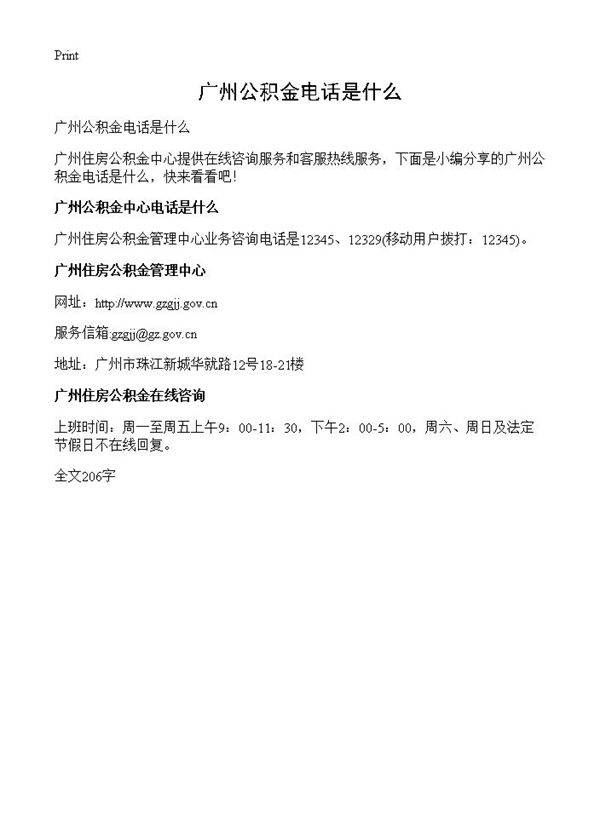 Print

广州公积金电话是什么

广州公积金电话是什么

广州住房公积金中心提供在线咨询服务和客服热线服务，下面是小编分享的广州公积金电话是什么，快来看看吧！

广州公积金中心电话是什么

广州住房公积金管理中心业务咨询电话是12345、12329(移动用户拨打：12345)。

广州住房公积金管理中心

网址：http://www.gzgjj.gov.cn

服务信箱:gzgjj@gz.gov.cn

地址：广州市珠江新城华就路12号18-21楼

广州住房公积金在线咨询

上班时间：周一至周五上午9：00-11：30，下午2：00-5：00，周六、周日及法定节假日不在线回复。

全文206字